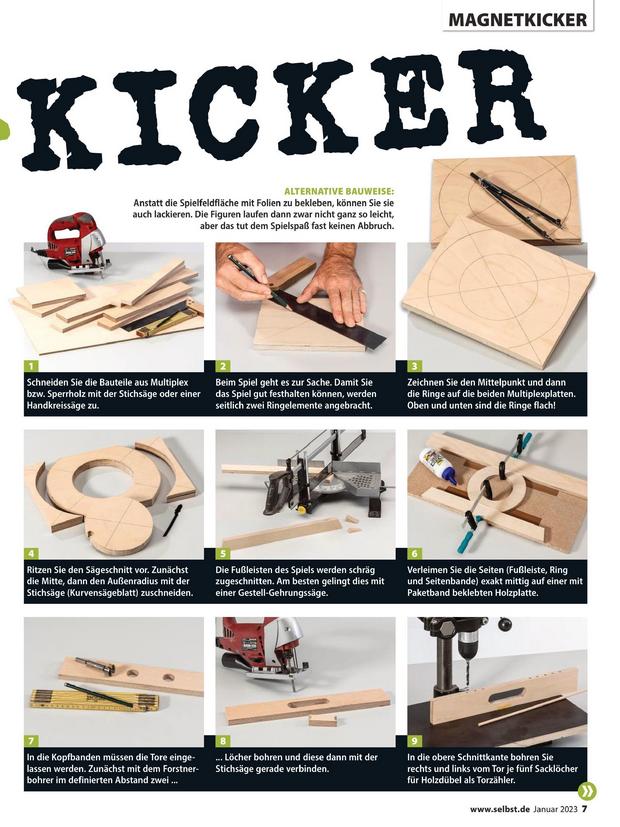 MAGNETKICKER

KICKER

ALTERNATIVE BAUWEISE:
Anstatt die Spielfeldfläche mit Folien zu bekleben, können Sie sie auch lackieren. Die Figuren laufen dann zwar nicht ganz so leicht, aber das tut dem Spielspaß fast keinen Abbruch.

1
Schneiden Sie die Bauteile aus Multiplex bzw. Sperrholz mit der Stichsäge oder einer Handkreissäge zu.

2
Beim Spiel geht es zur Sache. Damit Sie das Spiel gut festhalten können, werden seitlich zwei Ringelemente angebracht.

3
Zeichnen Sie den Mittelpunkt und dann die Ringe auf die beiden Multiplexplatten. Oben und unten sind die Ringe flach!

4
Ritzen Sie den Sägeschnitt vor. Zunächst die Mitte, dann den Außenradius mit der Stichsäge (Kurvensägeblatt) zuschneiden.

5
Die Fußleisten des Spiels werden schräg zugeschnitten. Am besten gelingt dies mit einer Gestell-Gehrungssäge.

6
Verleimen Sie die Seiten (Fußleiste, Ring und Seitenbande) exakt mittig auf einer mit Paketband beklebten Holzplatte.

7
In die Kopfbanden müssen die Tore eingelassen werden. Zunächst mit dem Forstnerbohrer im definierten Abstand zwei ...

8
... Löcher bohren und diese dann mit der Stichsäge gerade verbinden.

9
In die obere Schnittkante bohren Sie rechts und links vom Tor je fünf Sacklöcher für Holzdübel als Torzähler.

www.selbst.de Januar 2023 7